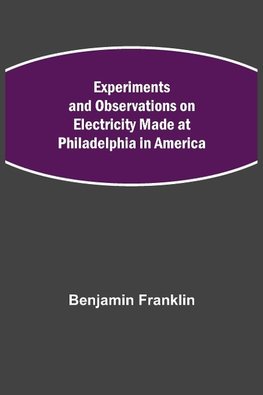 Experiments and Observations on Electricity Made at Philadelphia in America

Benjamin Franklin